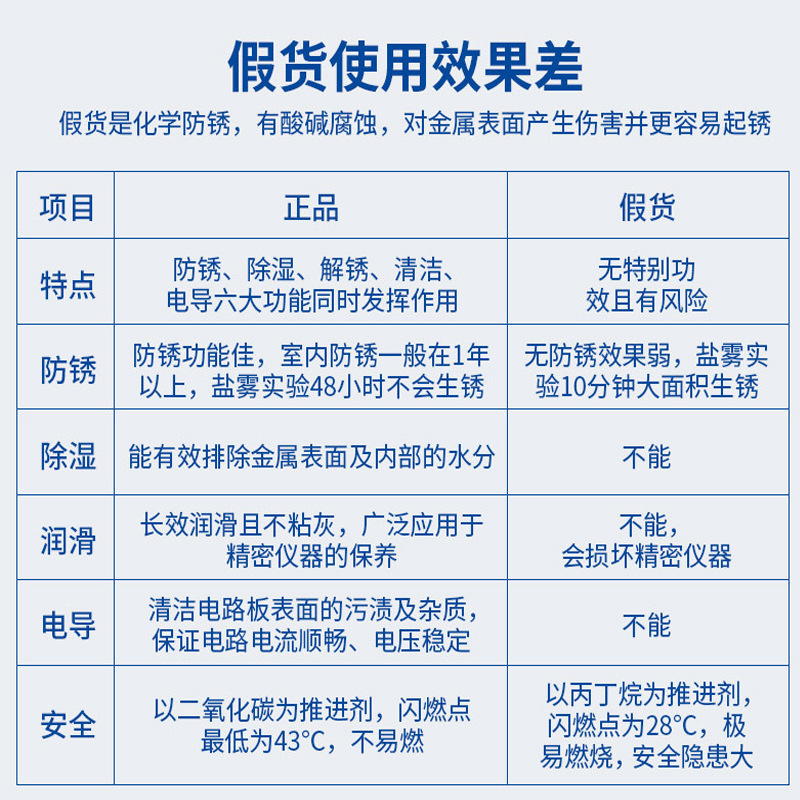 假货使用效果差

假货是化学防锈，有酸碱腐蚀，对金属表面产生伤害并更容易起锈

| 项目 | 正品 | 假货 |
|---|---|---|
| 特点 | 防锈、除湿、解锈、清洁、电导六大功能同时发挥作用 | 无特别功效且有风险 |
| 防锈 | 防锈功能佳，室内防锈一般在1年以上，盐雾实验48小时不会生锈 | 无防锈效果弱，盐雾实验10分钟大面积生锈 |
| 除湿 | 能有效排除金属表面及内部的水分 | 不能 |
| 润滑 | 长效润滑且不粘灰，广泛应用于精密仪器的保养 | 不能，会损坏精密仪器 |
| 电导 | 清洁电路板表面的污渍及杂质，保证电路电流顺畅、电压稳定 | 不能 |
| 安全 | 以二氧化碳为推进剂，闪燃点最低为43°C，不易燃 | 以丙丁烷为推进剂，闪燃点为28°C，极易燃烧，安全隐患大 |